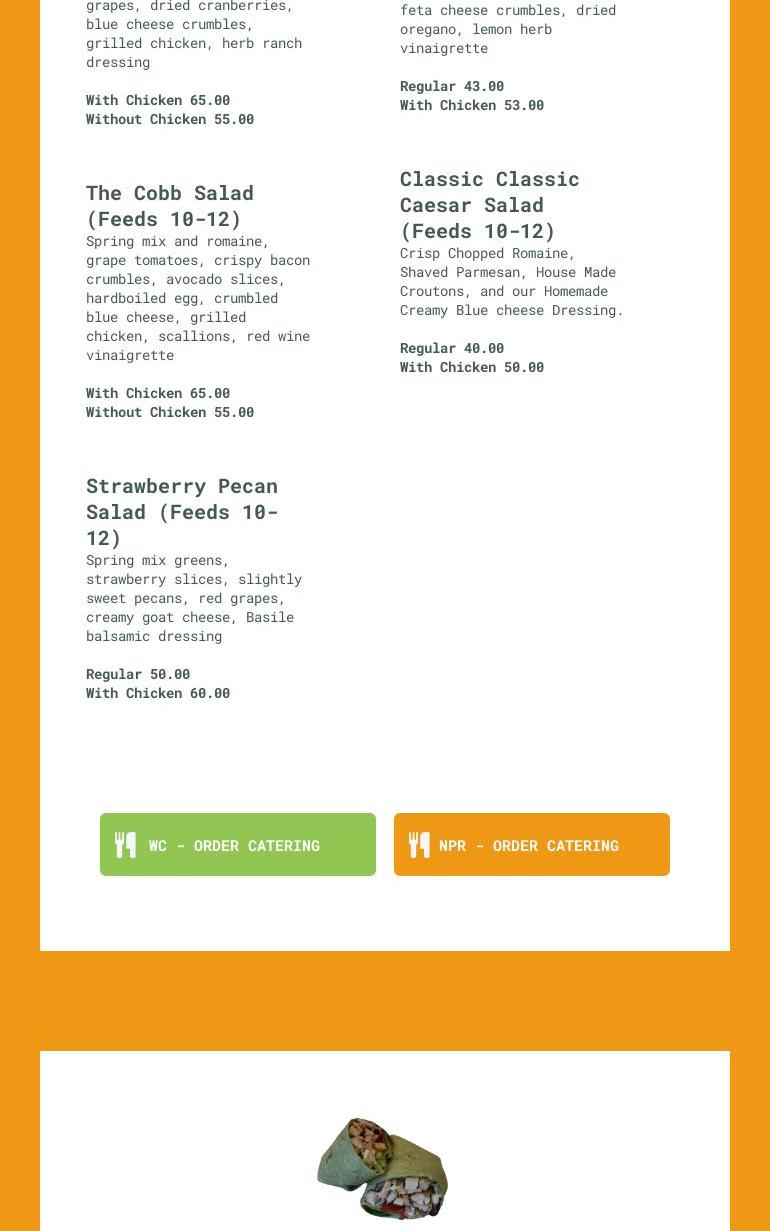 grapes, dried cranberries, blue cheese crumbles, grilled chicken, herb ranch dressing

With Chicken 65.00
Without Chicken 55.00

The Cobb Salad (Feeds 10-12)
Spring mix and romaine, grape tomatoes, crispy bacon crumbles, avocado slices, hardboiled egg, crumbled blue cheese, grilled chicken, scallions, red wine vinaigrette

With Chicken 65.00
Without Chicken 55.00

Strawberry Pecan Salad (Feeds 10-12)
Spring mix greens, strawberry slices, slightly sweet pecans, red grapes, creamy goat cheese, Basile balsamic dressing

Regular 50.00
With Chicken 60.00

feta cheese crumbles, dried oregano, lemon herb vinaigrette

Regular 43.00
With Chicken 53.00

Classic Classic Caesar Salad (Feeds 10-12)
Crisp Chopped Romaine, Shaved Parmesan, House Made Croutons, and our Homemade Creamy Blue cheese Dressing.

Regular 40.00
With Chicken 50.00

WC - ORDER CATERING

NPR - ORDER CATERING